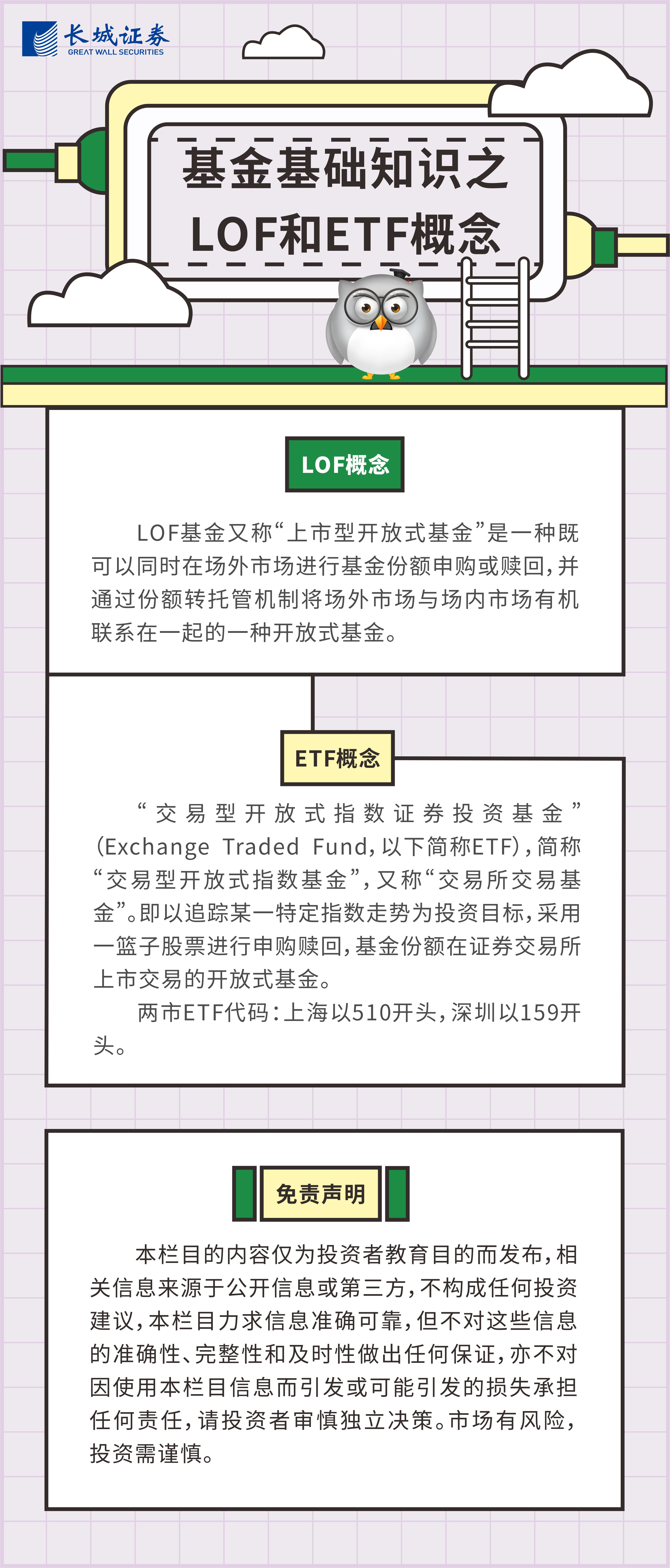 长城证券
GREAT WALL SECURITIES

基金基础知识之
LOF和ETF概念

LOF概念

LOF基金又称“上市型开放式基金”是一种既可以同时在场外市场进行基金份额申购或赎回，并通过份额转托管机制将场外市场与场内市场有机联系在一起的一种开放式基金。

ETF概念

“交易型开放式指数证券投资基金”（Exchange Traded Fund，以下简称ETF），简称“交易型开放式指数基金”，又称“交易所交易基金”。即以追踪某一特定指数走势为投资目标，采用一篮子股票进行申购赎回，基金份额在证券交易所上市交易的开放式基金。

两市ETF代码：上海以510开头，深圳以159开头。

免责声明

本栏目的内容仅为投资者教育目的而发布，相关信息来源于公开信息或第三方，不构成任何投资建议，本栏目力求信息准确可靠，但不对这些信息的准确性、完整性和及时性做出任何保证，亦不对因使用本栏目信息而引发或可能引发的损失承担任何责任，请投资者审慎独立决策。市场有风险，投资需谨慎。